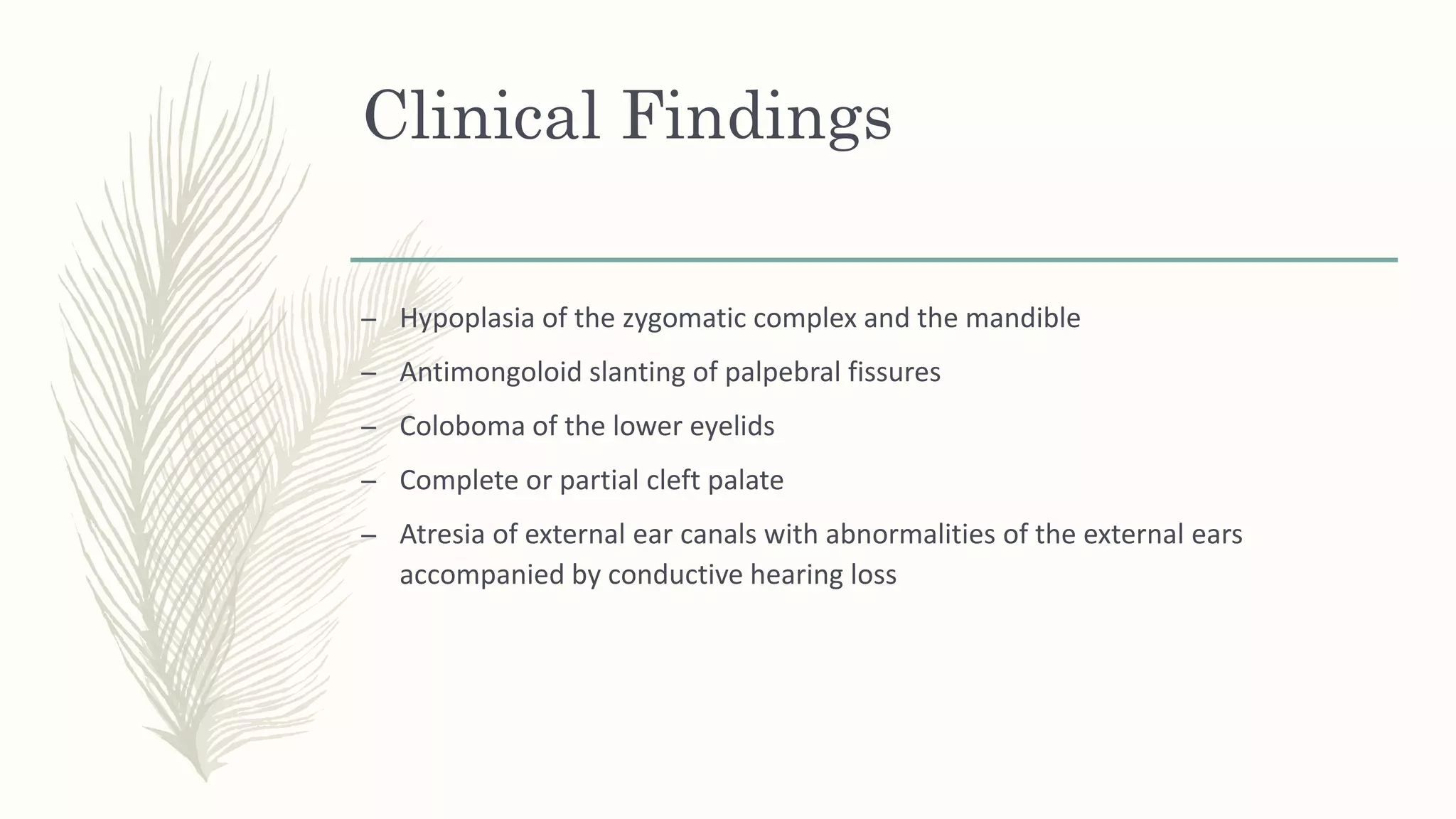 Clinical Findings

– Hypoplasia of the zygomatic complex and the mandible

– Antimongoloid slanting of palpebral fissures

– Coloboma of the lower eyelids

– Complete or partial cleft palate

– Atresia of external ear canals with abnormalities of the external ears accompanied by conductive hearing loss